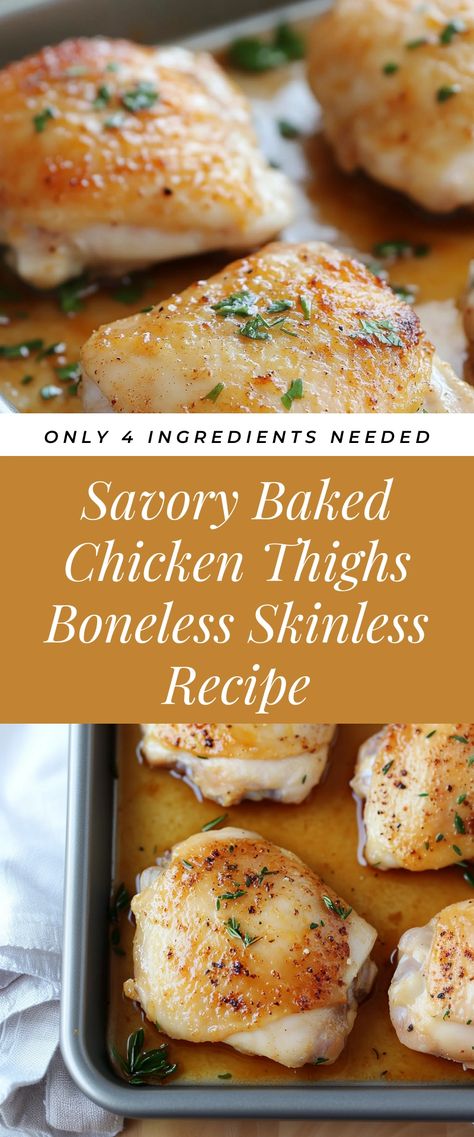 ONLY 4 INGREDIENTS NEEDED

Savory Baked Chicken Thighs Boneless Skinless Recipe